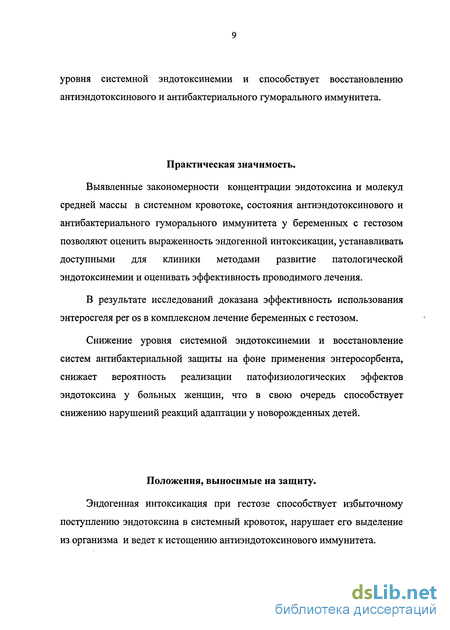 9

уровня системной эндотоксинемии и способствует восстановлению антиэндотоксинового и антибактериального гуморального иммунитета.

Практическая значимость.

Выявленные закономерности концентрации эндотоксина и молекул средней массы в системном кровотоке, состояния антиэндотоксинового и антибактериального гуморального иммунитета у беременных с гестозом позволяют оценить выраженность эндогенной интоксикации, устанавливать доступными для клиники методами развитие патологической эндотоксинемии и оценивать эффективность проводимого лечения.

В результате исследований доказана эффективность использования энтеросгеля per os в комплексном лечение беременных с гестозом.

Снижение уровня системной эндотоксинемии и восстановление систем антибактериальной защиты на фоне применения энтеросорбента, снижает вероятность реализации патофизиологических эффектов эндотоксина у больных женщин, что в свою очередь способствует снижению нарушений реакций адаптации у новорожденных детей.

Положения, выносимые на защиту.

Эндогенная интоксикация при гестозе способствует избыточному поступлению эндотоксина в системный кровоток, нарушает его выделение из организма и ведет к истощению антиэндотоксинового иммунитета.

dsLib.net
библиотека диссертаций